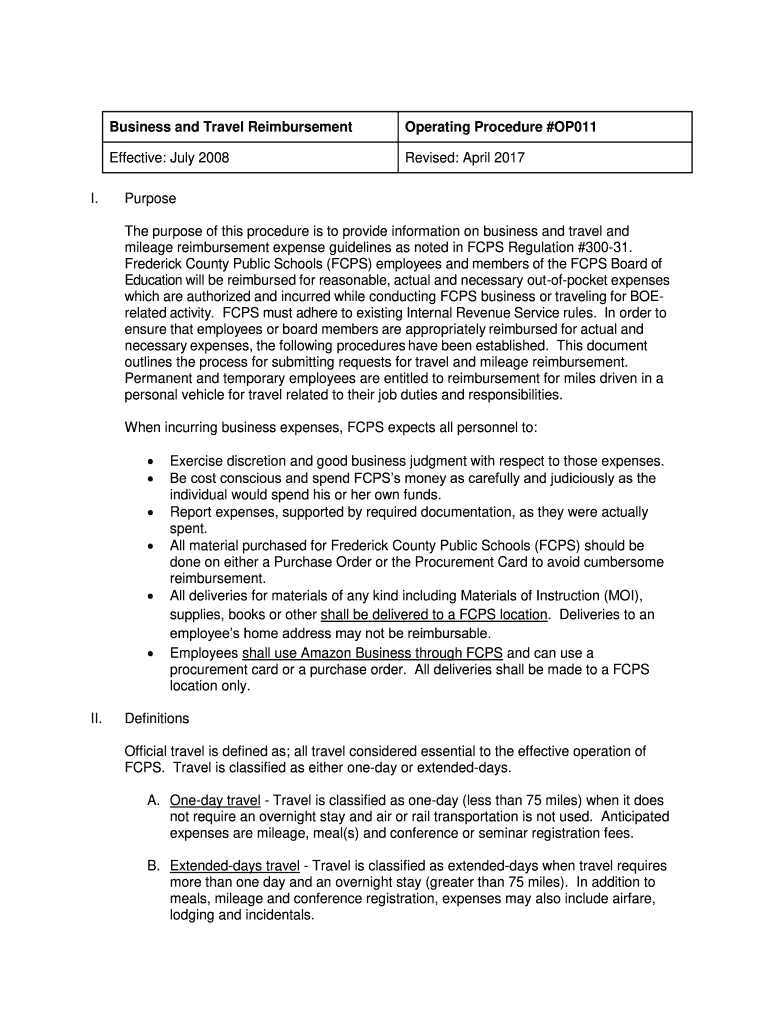 | Business and Travel Reimbursement | Operating Procedure #OP011 |
|---|---|
| Effective: July 2008 | Revised: April 2017 |

I. Purpose

The purpose of this procedure is to provide information on business and travel and mileage reimbursement expense guidelines as noted in FCPS Regulation #300-31. Frederick County Public Schools (FCPS) employees and members of the FCPS Board of Education will be reimbursed for reasonable, actual and necessary out-of-pocket expenses which are authorized and incurred while conducting FCPS business or traveling for BOE-related activity. FCPS must adhere to existing Internal Revenue Service rules. In order to ensure that employees or board members are appropriately reimbursed for actual and necessary expenses, the following procedures have been established. This document outlines the process for submitting requests for travel and mileage reimbursement. Permanent and temporary employees are entitled to reimbursement for miles driven in a personal vehicle for travel related to their job duties and responsibilities.

When incurring business expenses, FCPS expects all personnel to:

• Exercise discretion and good business judgment with respect to those expenses.
• Be cost conscious and spend FCPS's money as carefully and judiciously as the individual would spend his or her own funds.
• Report expenses, supported by required documentation, as they were actually spent.
• All material purchased for Frederick County Public Schools (FCPS) should be done on either a Purchase Order or the Procurement Card to avoid cumbersome reimbursement.
• All deliveries for materials of any kind including Materials of Instruction (MOI), supplies, books or other shall be delivered to a FCPS location. Deliveries to an employee's home address may not be reimbursable.
• Employees shall use Amazon Business through FCPS and can use a procurement card or a purchase order. All deliveries shall be made to a FCPS location only.

II. Definitions

Official travel is defined as; all travel considered essential to the effective operation of FCPS. Travel is classified as either one-day or extended-days.

A. One-day travel - Travel is classified as one-day (less than 75 miles) when it does not require an overnight stay and air or rail transportation is not used. Anticipated expenses are mileage, meal(s) and conference or seminar registration fees.

B. Extended-days travel - Travel is classified as extended-days when travel requires more than one day and an overnight stay (greater than 75 miles). In addition to meals, mileage and conference registration, expenses may also include airfare, lodging and incidentals.